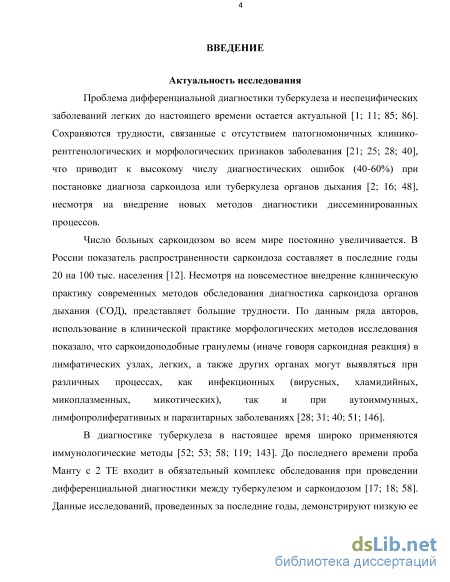 4

ВВЕДЕНИЕ

Актуальность исследования

Проблема дифференциальной диагностики туберкулеза и неспецифических заболеваний легких до настоящего времени остается актуальной [1; 11; 85; 86]. Сохраняются трудности, связанные с отсутствием патогномоничных клинико-рентгенологических и морфологических признаков заболевания [21; 25; 28; 40], что приводит к высокому числу диагностических ошибок (40-60%) при постановке диагноза саркоидоза или туберкулеза органов дыхания [2; 16; 48], несмотря на внедрение новых методов диагностики диссеминированных процессов.

Число больных саркоидозом во всем мире постоянно увеличивается. В России показатель распространенности саркоидоза составляет в последние годы 20 на 100 тыс. населения [12]. Несмотря на повсеместное внедрение клиническую практику современных методов обследования диагностика саркоидоза органов дыхания (СОД), представляет большие трудности. По данным ряда авторов, использование в клинической практике морфологических методов исследования показало, что саркоидоподобные гранулемы (иначе говоря саркоидная реакция) в лимфатических узлах, легких, а также других органах могут выявляться при различных процессах, как инфекционных (вирусных, хламидийных, микоплазменных, микотических), так и при аутоиммунных, лимфопролиферативных и паразитарных заболеваниях [28; 31; 40; 51; 146].

В диагностике туберкулеза в настоящее время широко применяются иммунологические методы [52; 53; 58; 119; 143]. До последнего времени проба Манту с 2 ТЕ входит в обязательный комплекс обследования при проведении дифференциальной диагностики между туберкулезом и саркоидозом [17; 18; 58]. Данные исследований, проведенных за последние годы, демонстрируют низкую ее

dsLib.net
библиотека диссертаций